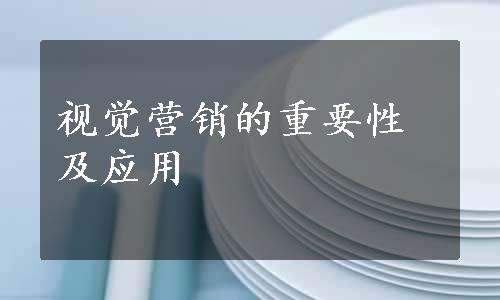 视觉营销的重要性及应用